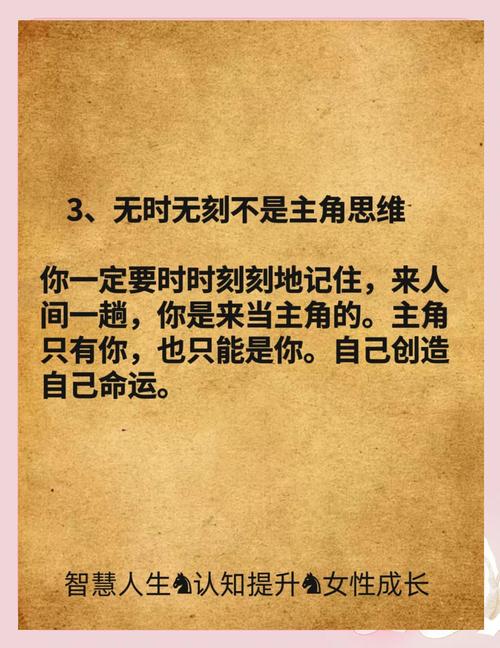 3、无时无刻不是主角思维

你一定要时时刻刻地记住，来人间一趟，你是来当主角的。主角只有你，也只能是你。自己创造自己命运。

智慧人生♞认知提升♞女性成长